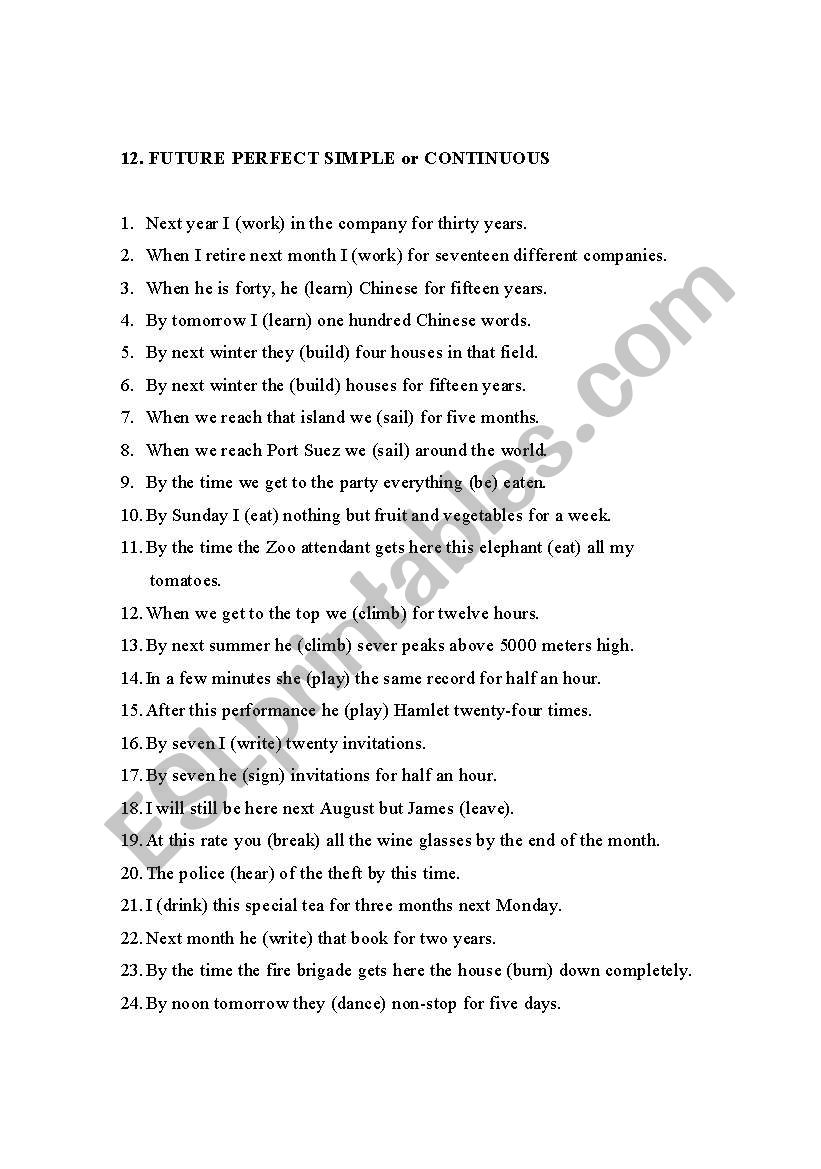 12. FUTURE PERFECT SIMPLE or CONTINUOUS

1. Next year I (work) in the company for thirty years.
2. When I retire next month I (work) for seventeen different companies.
3. When he is forty, he (learn) Chinese for fifteen years.
4. By tomorrow I (learn) one hundred Chinese words.
5. By next winter they (build) four houses in that field.
6. By next winter the (build) houses for fifteen years.
7. When we reach that island we (sail) for five months.
8. When we reach Port Suez we (sail) around the world.
9. By the time we get to the party everything (be) eaten.
10. By Sunday I (eat) nothing but fruit and vegetables for a week.
11. By the time the Zoo attendant gets here this elephant (eat) all my tomatoes.
12. When we get to the top we (climb) for twelve hours.
13. By next summer he (climb) sever peaks above 5000 meters high.
14. In a few minutes she (play) the same record for half an hour.
15. After this performance he (play) Hamlet twenty-four times.
16. By seven I (write) twenty invitations.
17. By seven he (sign) invitations for half an hour.
18. I will still be here next August but James (leave).
19. At this rate you (break) all the wine glasses by the end of the month.
20. The police (hear) of the theft by this time.
21. I (drink) this special tea for three months next Monday.
22. Next month he (write) that book for two years.
23. By the time the fire brigade gets here the house (burn) down completely.
24. By noon tomorrow they (dance) non-stop for five days.

ESLprintables.com